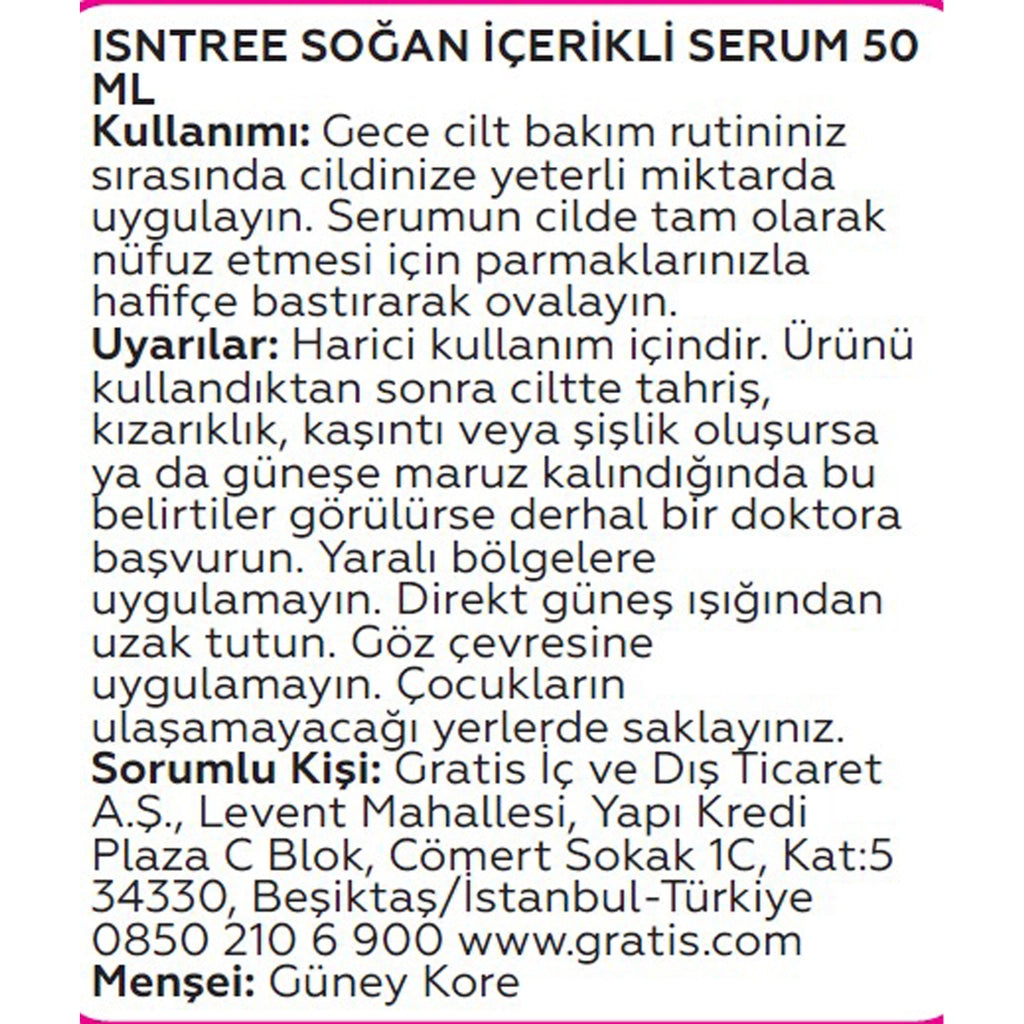 ISNTREE SOĞAN İÇERİKLİ SERUM 50 ML
Kullanımı: Gece cilt bakım rutininiz sırasında cildinize yeterli miktarda uygulayın. Serumun cilde tam olarak nüfuz etmesi için parmaklarınızla hafifçe bastırarak ovalayın.
Uyarılar: Harici kullanım içindir. Ürünü kullandıktan sonra ciltte tahriş, kızarıklık, kaşıntı veya şişlik oluşursa ya da güneşe maruz kalındığında bu belirtiler görülürse derhal bir doktora başvurun. Yaralı bölgelere uygulamayın. Direkt güneş ışığından uzak tutun. Göz çevresine uygulamayın. Çocukların ulaşamayacağı yerlerde saklayınız.
Sorumlu Kişi: Gratis İç ve Dış Ticaret A.Ş., Levent Mahallesi, Yapı Kredi Plaza C Blok, Cömert Sokak 1C, Kat:5 34330, Beşiktaş/İstanbul-Türkiye 0850 210 6 900 www.gratis.com
Menşei: Güney Kore